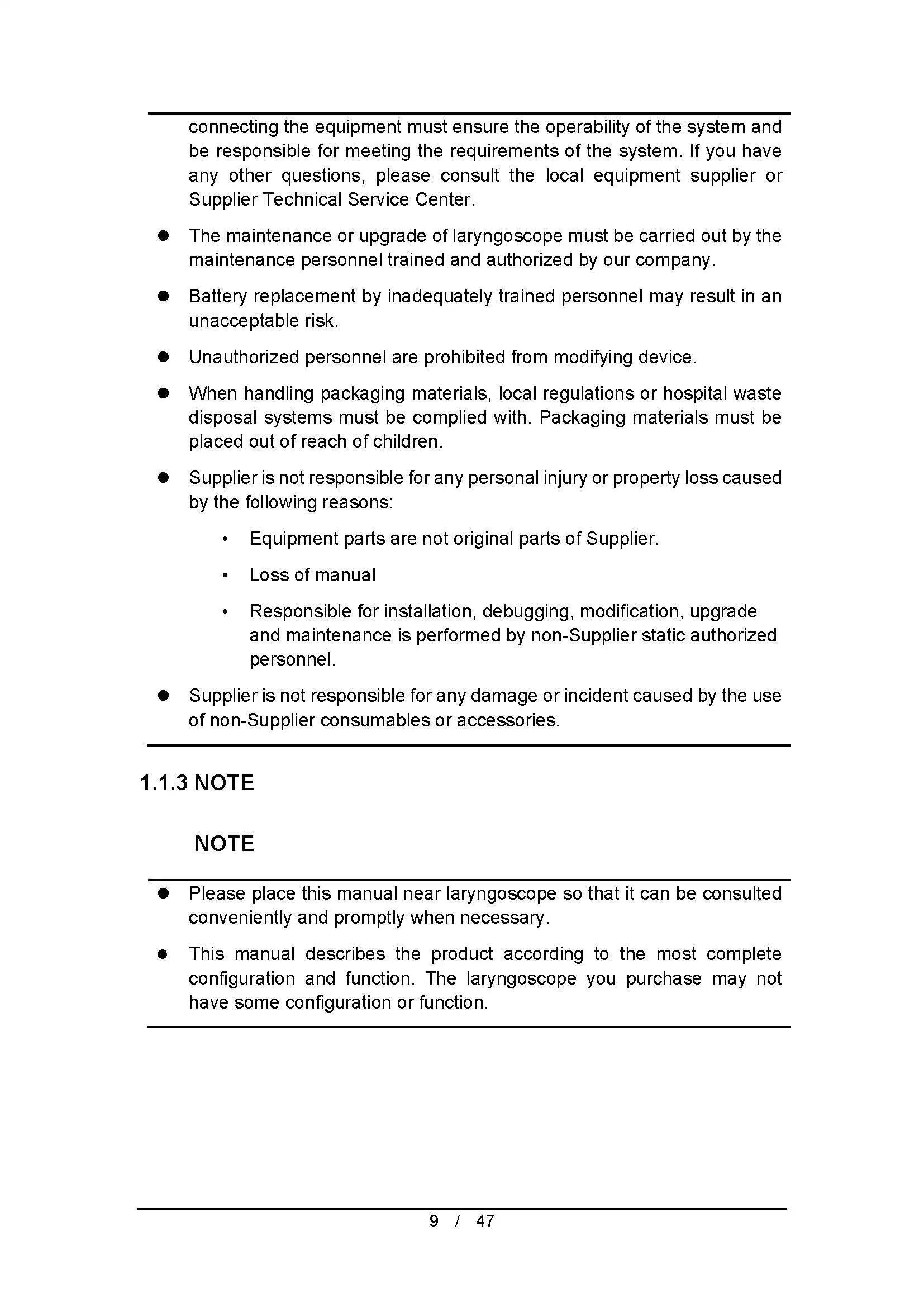 connecting the equipment must ensure the operability of the system and be responsible for meeting the requirements of the system. If you have any other questions, please consult the local equipment supplier or Supplier Technical Service Center.

● The maintenance or upgrade of laryngoscope must be carried out by the maintenance personnel trained and authorized by our company.

● Battery replacement by inadequately trained personnel may result in an unacceptable risk.

● Unauthorized personnel are prohibited from modifying device.

● When handling packaging materials, local regulations or hospital waste disposal systems must be complied with. Packaging materials must be placed out of reach of children.

● Supplier is not responsible for any personal injury or property loss caused by the following reasons:

• Equipment parts are not original parts of Supplier.

• Loss of manual

• Responsible for installation, debugging, modification, upgrade and maintenance is performed by non-Supplier static authorized personnel.

● Supplier is not responsible for any damage or incident caused by the use of non-Supplier consumables or accessories.

1.1.3 NOTE

NOTE

● Please place this manual near laryngoscope so that it can be consulted conveniently and promptly when necessary.

● This manual describes the product according to the most complete configuration and function. The laryngoscope you purchase may not have some configuration or function.

9 / 47